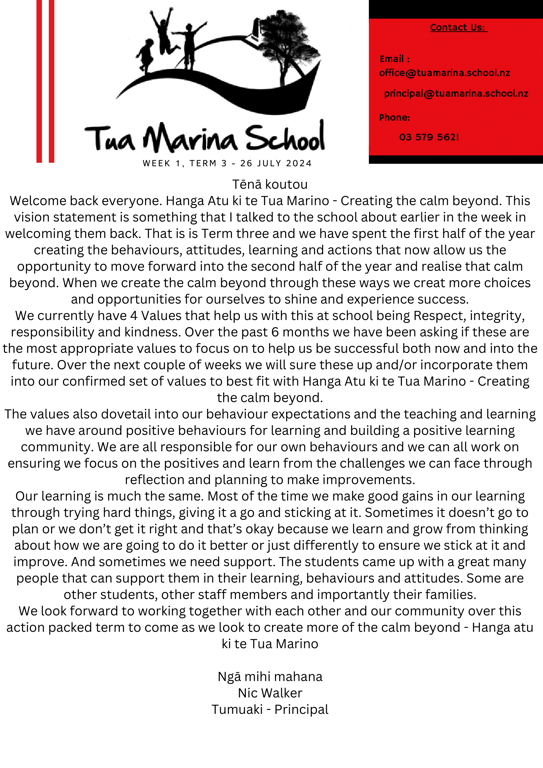 Tua Marina School

WEEK 1, TERM 3 - 26 JULY 2024

Contact Us:

Email :
office@tuamarina.school.nz

principal@tuamarina.school.nz

Phone:

03 579 5621

Tēnā koutou
Welcome back everyone. Hanga Atu ki te Tua Marino - Creating the calm beyond. This vision statement is something that I talked to the school about earlier in the week in welcoming them back. That is is Term three and we have spent the first half of the year creating the behaviours, attitudes, learning and actions that now allow us the opportunity to move forward into the second half of the year and realise that calm beyond. When we create the calm beyond through these ways we creat more choices and opportunities for ourselves to shine and experience success.
We currently have 4 Values that help us with this at school being Respect, integrity, responsibility and kindness. Over the past 6 months we have been asking if these are the most appropriate values to focus on to help us be successful both now and into the future. Over the next couple of weeks we will sure these up and/or incorporate them into our confirmed set of values to best fit with Hanga Atu ki te Tua Marino - Creating the calm beyond.
The values also dovetail into our behaviour expectations and the teaching and learning we have around positive behaviours for learning and building a positive learning community. We are all responsible for our own behaviours and we can all work on ensuring we focus on the positives and learn from the challenges we can face through reflection and planning to make improvements.
Our learning is much the same. Most of the time we make good gains in our learning through trying hard things, giving it a go and sticking at it. Sometimes it doesn't go to plan or we don't get it right and that's okay because we learn and grow from thinking about how we are going to do it better or just differently to ensure we stick at it and improve. And sometimes we need support. The students came up with a great many people that can support them in their learning, behaviours and attitudes. Some are other students, other staff members and importantly their families.
We look forward to working together with each other and our community over this action packed term to come as we look to create more of the calm beyond - Hanga atu ki te Tua Marino

Ngā mihi mahana
Nic Walker
Tumuaki - Principal